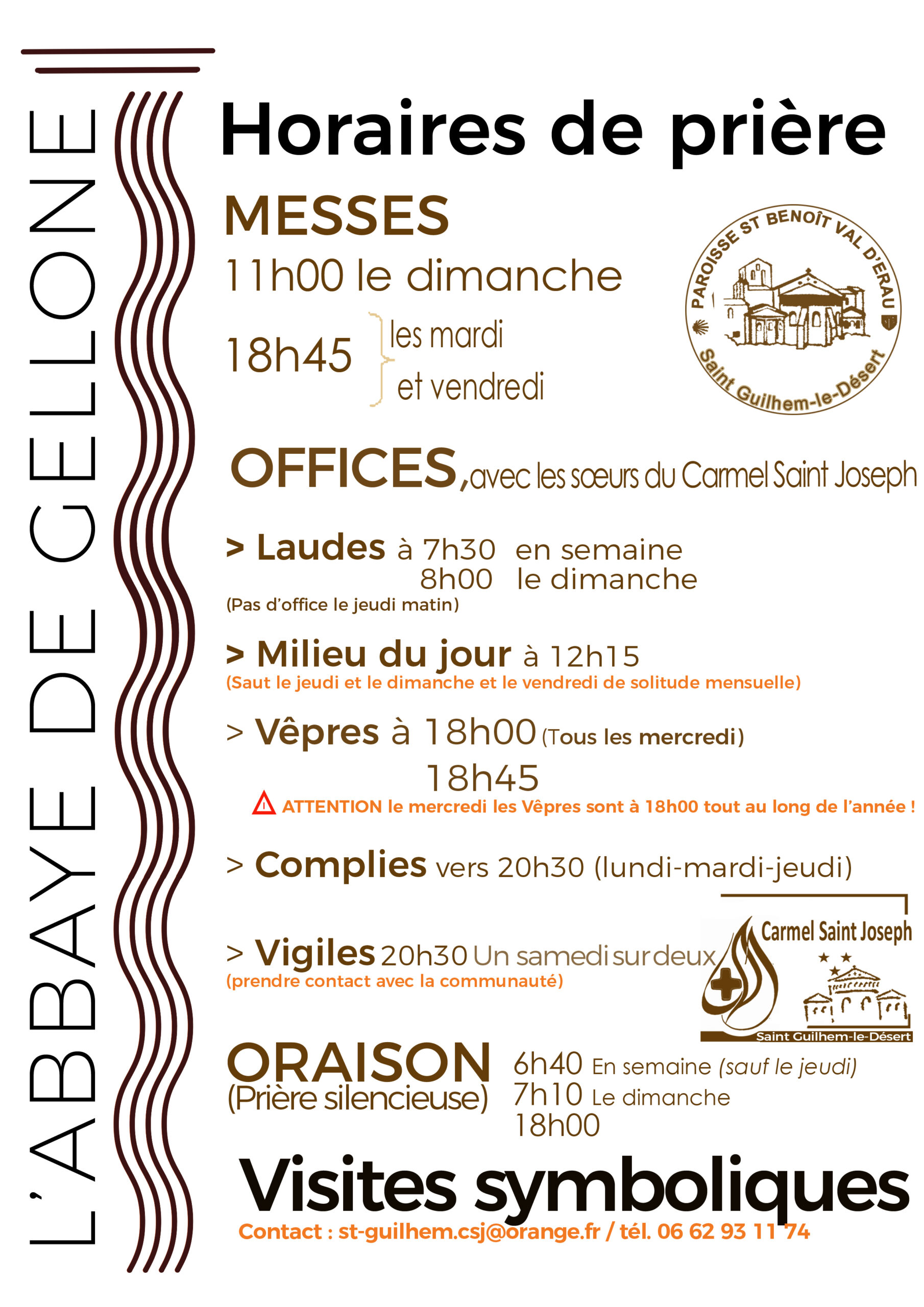 L'ABBAYE DE GELLONE

Horaires de prière

MESSES
11h00 le dimanche
18h45 les mardi et vendredi

PAROISSE ST BENOÎT VAL D'ERAU
Saint Guilhem-le-Désert

OFFICES, avec les sœurs du Carmel Saint Joseph

> Laudes à 7h30 en semaine
8h00 le dimanche
(Pas d'office le jeudi matin)

> Milieu du jour à 12h15
(Saut le jeudi et le dimanche et le vendredi de solitude mensuelle)

> Vêpres à 18h00 (Tous les mercredi)
18h45
ATTENTION le mercredi les Vêpres sont à 18h00 tout au long de l'année !

> Complies vers 20h30 (lundi-mardi-jeudi)

> Vigiles 20h30 Un samedi sur deux
(prendre contact avec la communauté)

Carmel Saint Joseph
Saint Guilhem-le-Désert

ORAISON
(Prière silencieuse)
6h40 En semaine (sauf le jeudi)
7h10 Le dimanche
18h00

Visites symboliques
Contact : st-guilhem.csj@orange.fr / tél. 06 62 93 11 74